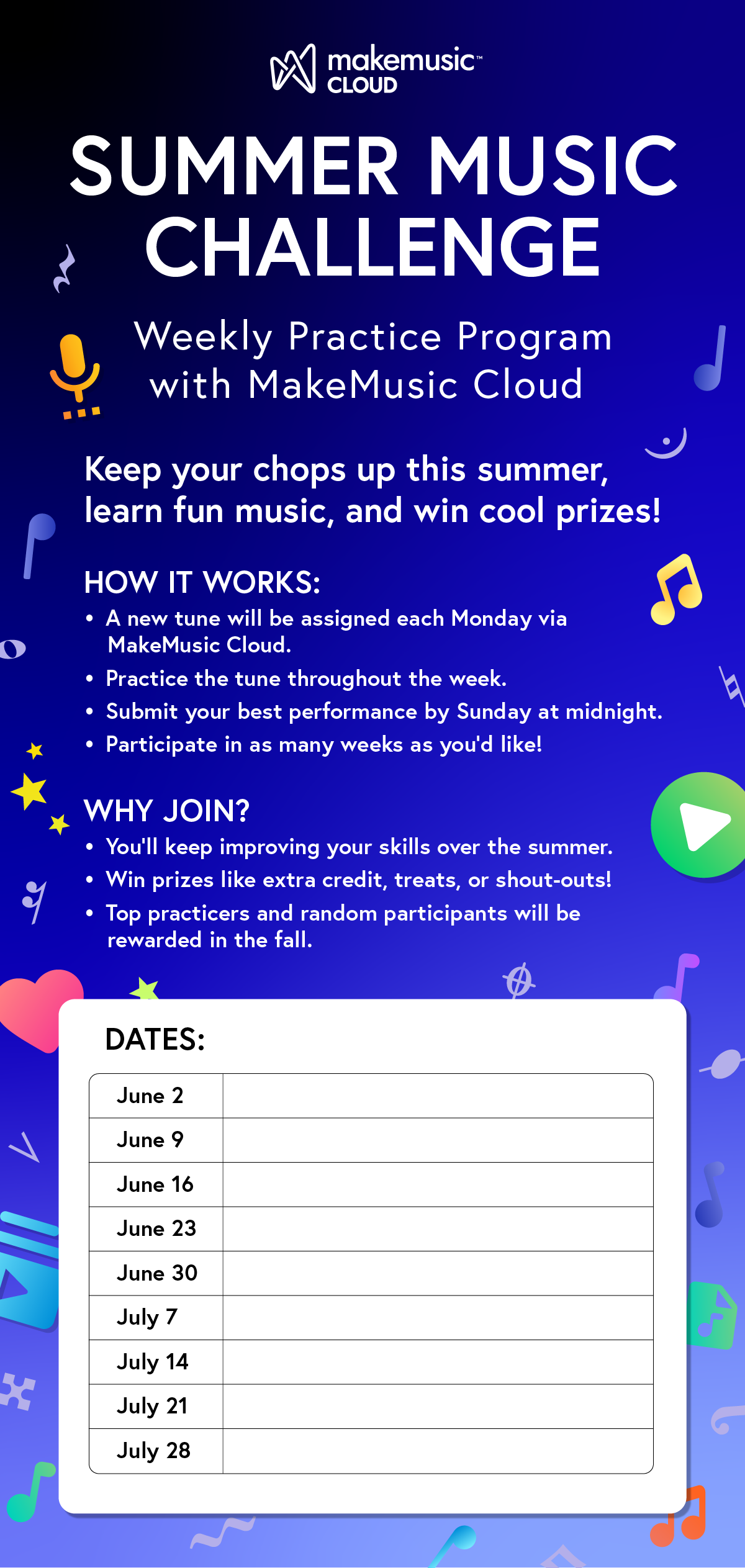 makemusic™
CLOUD

SUMMER MUSIC CHALLENGE

Weekly Practice Program with MakeMusic Cloud

Keep your chops up this summer, learn fun music, and win cool prizes!

HOW IT WORKS:
• A new tune will be assigned each Monday via MakeMusic Cloud.
• Practice the tune throughout the week.
• Submit your best performance by Sunday at midnight.
• Participate in as many weeks as you'd like!

WHY JOIN?
• You'll keep improving your skills over the summer.
• Win prizes like extra credit, treats, or shout-outs!
• Top practicers and random participants will be rewarded in the fall.

DATES:

| June 2 | |
|---|---|
| June 9 | |
| June 16 | |
| June 23 | |
| June 30 | |
| July 7 | |
| July 14 | |
| July 21 | |
| July 28 | |